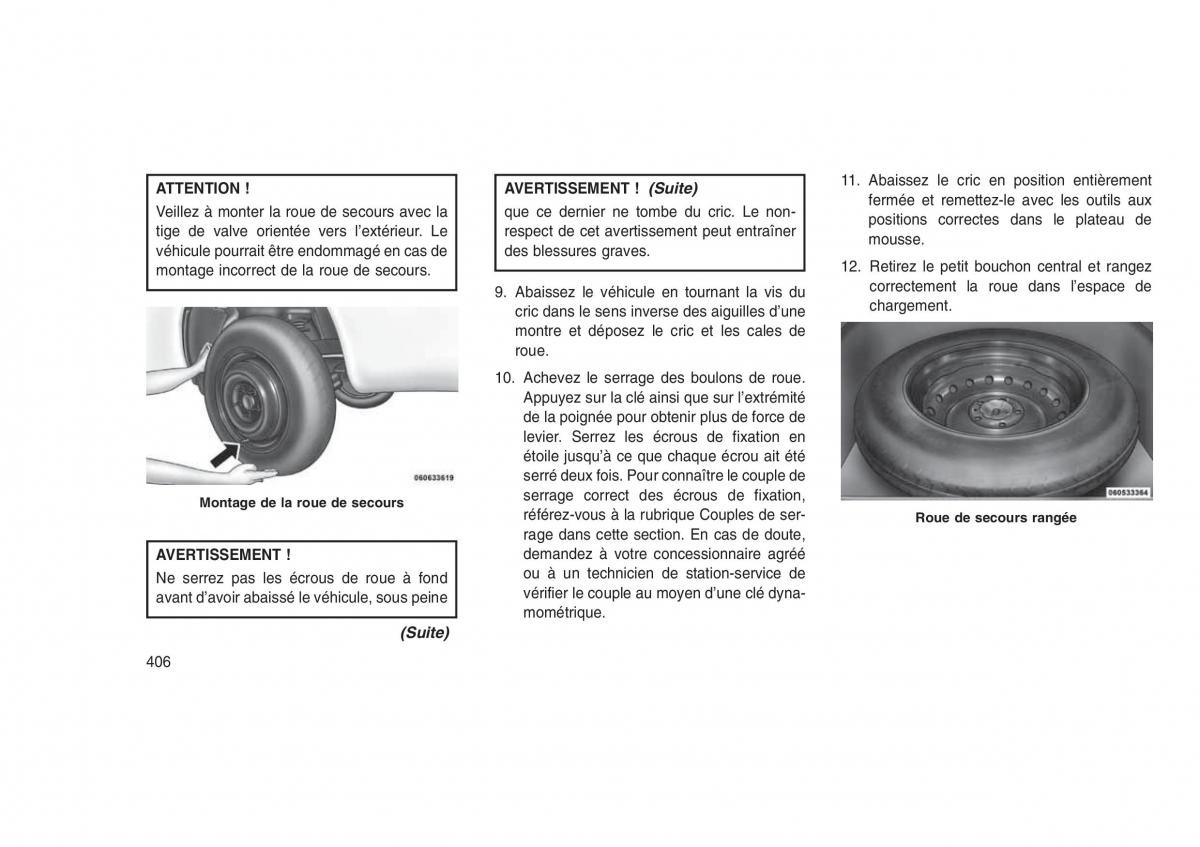 ATTENTION !

Veillez à monter la roue de secours avec la tige de valve orientée vers l'extérieur. Le véhicule pourrait être endommagé en cas de montage incorrect de la roue de secours.

060633619

Montage de la roue de secours

AVERTISSEMENT !

Ne serrez pas les écrous de roue à fond avant d'avoir abaissé le véhicule, sous peine

(Suite)

406

AVERTISSEMENT ! (Suite)

que ce dernier ne tombe du cric. Le non-respect de cet avertissement peut entraîner des blessures graves.

9. Abaissez le véhicule en tournant la vis du cric dans le sens inverse des aiguilles d'une montre et déposez le cric et les cales de roue.

10. Achevez le serrage des boulons de roue. Appuyez sur la clé ainsi que sur l'extrémité de la poignée pour obtenir plus de force de levier. Serrez les écrous de fixation en étoile jusqu'à ce que chaque écrou ait été serré deux fois. Pour connaître le couple de serrage correct des écrous de fixation, référez-vous à la rubrique Couples de serrage dans cette section. En cas de doute, demandez à votre concessionnaire agréé ou à un technicien de station-service de vérifier le couple au moyen d'une clé dynamométrique.

11. Abaissez le cric en position entièrement fermée et remettez-le avec les outils aux positions correctes dans le plateau de mousse.

12. Retirez le petit bouchon central et rangez correctement la roue dans l'espace de chargement.

060533364

Roue de secours rangée